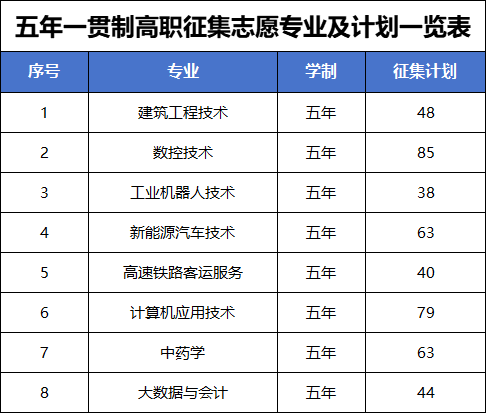 五年一贯制高职征集志愿专业及计划一览表

| 序号 | 专业 | 学制 | 征集计划 |
|---|---|---|---|
| 1 | 建筑工程技术 | 五年 | 48 |
| 2 | 数控技术 | 五年 | 85 |
| 3 | 工业机器人技术 | 五年 | 38 |
| 4 | 新能源汽车技术 | 五年 | 63 |
| 5 | 高速铁路客运服务 | 五年 | 40 |
| 6 | 计算机应用技术 | 五年 | 79 |
| 7 | 中药学 | 五年 | 63 |
| 8 | 大数据与会计 | 五年 | 44 |